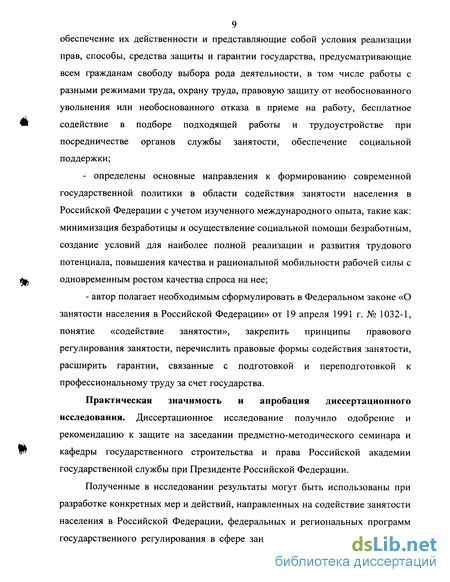 9

обеспечение их действенности и представляющие собой условия реализации прав, способы, средства защиты и гарантии государства, предусматривающие всем гражданам свободу выбора рода деятельности, в том числе работы с разными режимами труда, охрану труда, правовую защиту от необоснованного увольнения или необоснованного отказа в приеме на работу, бесплатное содействие в подборе подходящей работы и трудоустройстве при посредничестве органов службы занятости, обеспечение социальной поддержки;

- определены основные направления к формированию современной государственной политики в области содействия занятости населения в Российской Федерации с учетом изученного международного опыта, такие как: минимизация безработицы и осуществление социальной помощи безработным, создание условий для наиболее полной реализации и развития трудового потенциала, повышения качества и рациональной мобильности рабочей силы с одновременным ростом качества спроса на нее;

- автор полагает необходимым сформулировать в Федеральном законе «О занятости населения в Российской Федерации» от 19 апреля 1991 г. № 1032-1, понятие «содействие занятости», закрепить принципы правового регулирования занятости, перечислить правовые формы содействия занятости, расширить гарантии, связанные с подготовкой и переподготовкой к профессиональному труду за счет государства.

Практическая значимость и апробация диссертационного исследования. Диссертационное исследование получило одобрение и рекомендацию к защите на заседании предметно-методического семинара и кафедры государственного строительства и права Российской академии государственной службы при Президенте Российской Федерации.

Полученные в исследовании результаты могут быть использованы при разработке конкретных мер и действий, направленных на содействие занятости населения в Российской Федерации, федеральных и региональных программ государственного регулирования в сфере зан

dsLib.net
библиотека диссертаций